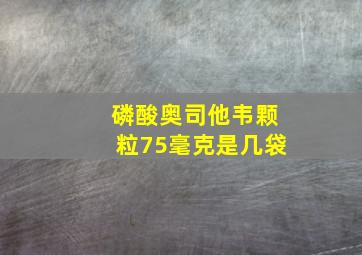 磷酸奥司他韦颗粒75毫克是几袋